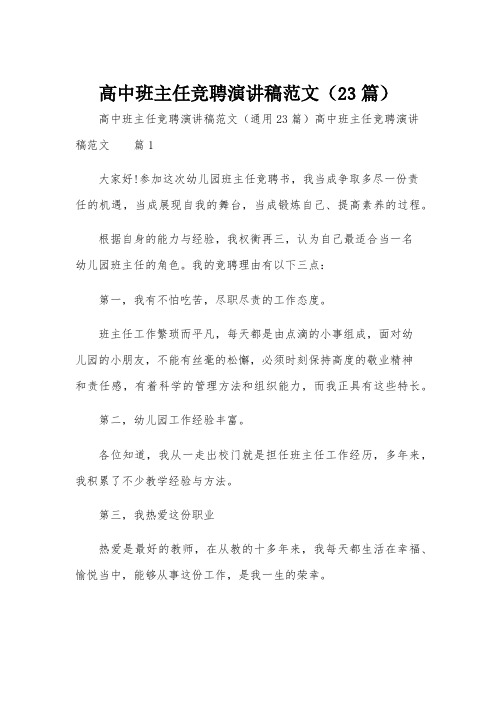 高中班主任竞聘演讲稿范文（23篇）

高中班主任竞聘演讲稿范文（通用23篇）高中班主任竞聘演讲稿范文　　篇1

大家好!参加这次幼儿园班主任竞聘书，我当成争取多尽一份责任的机遇，当成展现自我的舞台，当成锻炼自己、提高素养的过程。

根据自身的能力与经验，我权衡再三，认为自己最适合当一名幼儿园班主任的角色。我的竞聘理由有以下三点：

第一，我有不怕吃苦，尽职尽责的工作态度。

班主任工作繁琐而平凡，每天都是由点滴的小事组成，面对幼儿园的小朋友，不能有丝毫的松懈，必须时刻保持高度的敬业精神和责任感，有着科学的管理方法和组织能力，而我正具有这些特长。

第二，幼儿园工作经验丰富。

各位知道，我从一走出校门就是担任班主任工作经历，多年来，我积累了不少教学经验与方法。

第三，我热爱这份职业

热爱是最好的教师，在从教的十多年来，我每天都生活在幸福、愉悦当中，能够从事这份工作，是我一生的荣幸。